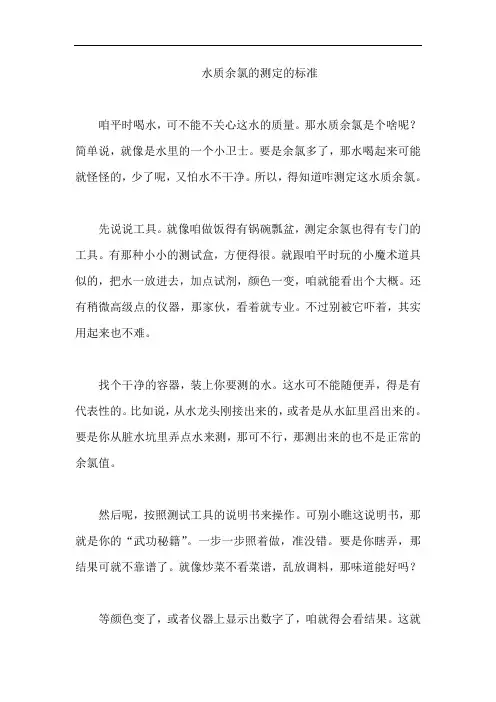 水质余氯的测定的标准

咱平时喝水，可不能不关心这水的质量。那水质余氯是个啥呢？简单说，就像是水里的一个小卫士。要是余氯多了，那水喝起来可能就怪怪的，少了呢，又怕水不干净。所以，得知道咋测定这水质余氯。

先说说工具。就像咱做饭得有锅碗瓢盆，测定余氯也得有专门的工具。有那种小小的测试盒，方便得很。就跟咱平时玩的小魔术道具似的，把水一放进去，加点试剂，颜色一变，咱就能看出个大概。还有稍微高级点的仪器，那家伙，看着就专业。不过别被它吓着，其实用起来也不难。

找个干净的容器，装上你要测的水。这水可不能随便弄，得是有代表性的。比如说，从水龙头刚接出来的，或者是从水缸里舀出来的。要是你从脏水坑里弄点水来测，那可不行，那测出来的也不是正常的余氯值。

然后呢，按照测试工具的说明书来操作。可别小瞧这说明书，那就是你的“武功秘籍”。一步一步照着做，准没错。要是你瞎弄，那结果可就不靠谱了。就像炒菜不看菜谱，乱放调料，那味道能好吗？

等颜色变了，或者仪器上显示出数字了，咱就得会看结果。这就